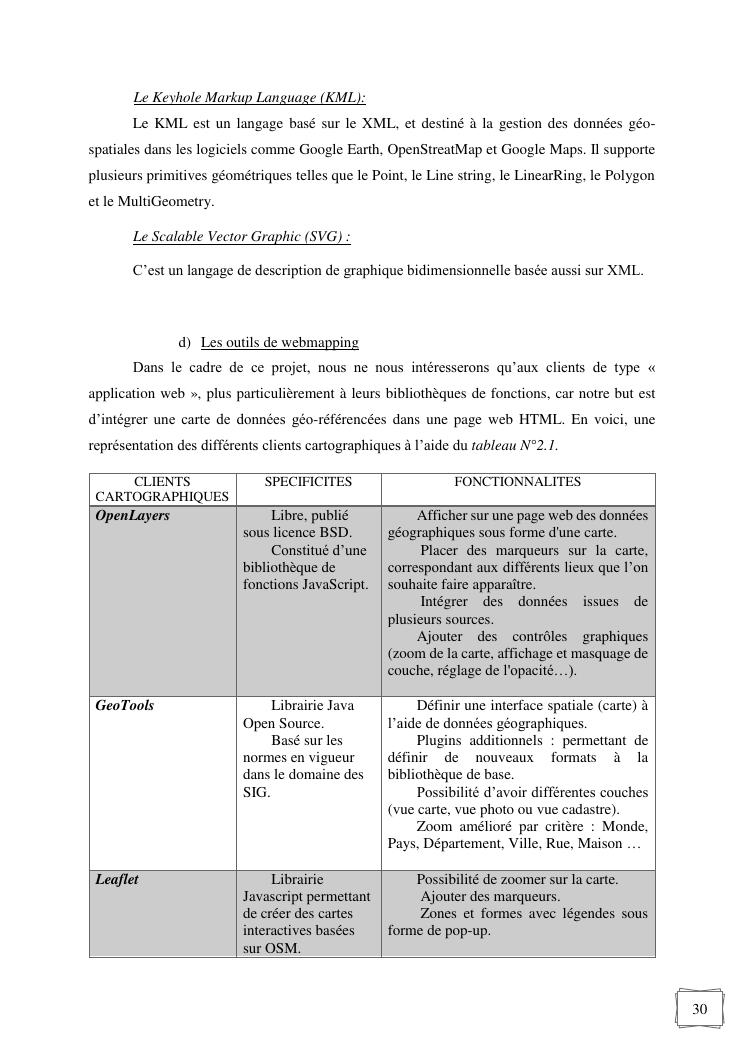 Le Keyhole Markup Language (KML):

Le KML est un langage basé sur le XML, et destiné à la gestion des données géo-spatiales dans les logiciels comme Google Earth, OpenStreatMap et Google Maps. Il supporte plusieurs primitives géométriques telles que le Point, le Line string, le LinearRing, le Polygon et le MultiGeometry.

Le Scalable Vector Graphic (SVG) :

C'est un langage de description de graphique bidimensionnelle basée aussi sur XML.

d) Les outils de webmapping

Dans le cadre de ce projet, nous ne nous intéresserons qu'aux clients de type « application web », plus particulièrement à leurs bibliothèques de fonctions, car notre but est d'intégrer une carte de données géo-référencées dans une page web HTML. En voici, une représentation des différents clients cartographiques à l'aide du tableau N°2.1.

| CLIENTS CARTOGRAPHIQUES | SPECIFICITES | FONCTIONNALITES |
|---|---|---|
| OpenLayers | Libre, publié sous licence BSD. Constitué d'une bibliothèque de fonctions JavaScript. | Afficher sur une page web des données géographiques sous forme d'une carte. Placer des marqueurs sur la carte, correspondant aux différents lieux que l'on souhaite faire apparaître. Intégrer des données issues de plusieurs sources. Ajouter des contrôles graphiques (zoom de la carte, affichage et masquage de couche, réglage de l'opacité…). |
| GeoTools | Librairie Java Open Source. Basé sur les normes en vigueur dans le domaine des SIG. | Définir une interface spatiale (carte) à l'aide de données géographiques. Plugins additionnels : permettant de définir de nouveaux formats à la bibliothèque de base. Possibilité d'avoir différentes couches (vue carte, vue photo ou vue cadastre). Zoom amélioré par critère : Monde, Pays, Département, Ville, Rue, Maison … |
| Leaflet | Librairie Javascript permettant de créer des cartes interactives basées sur OSM. | Possibilité de zoomer sur la carte. Ajouter des marqueurs. Zones et formes avec légendes sous forme de pop-up. |

30